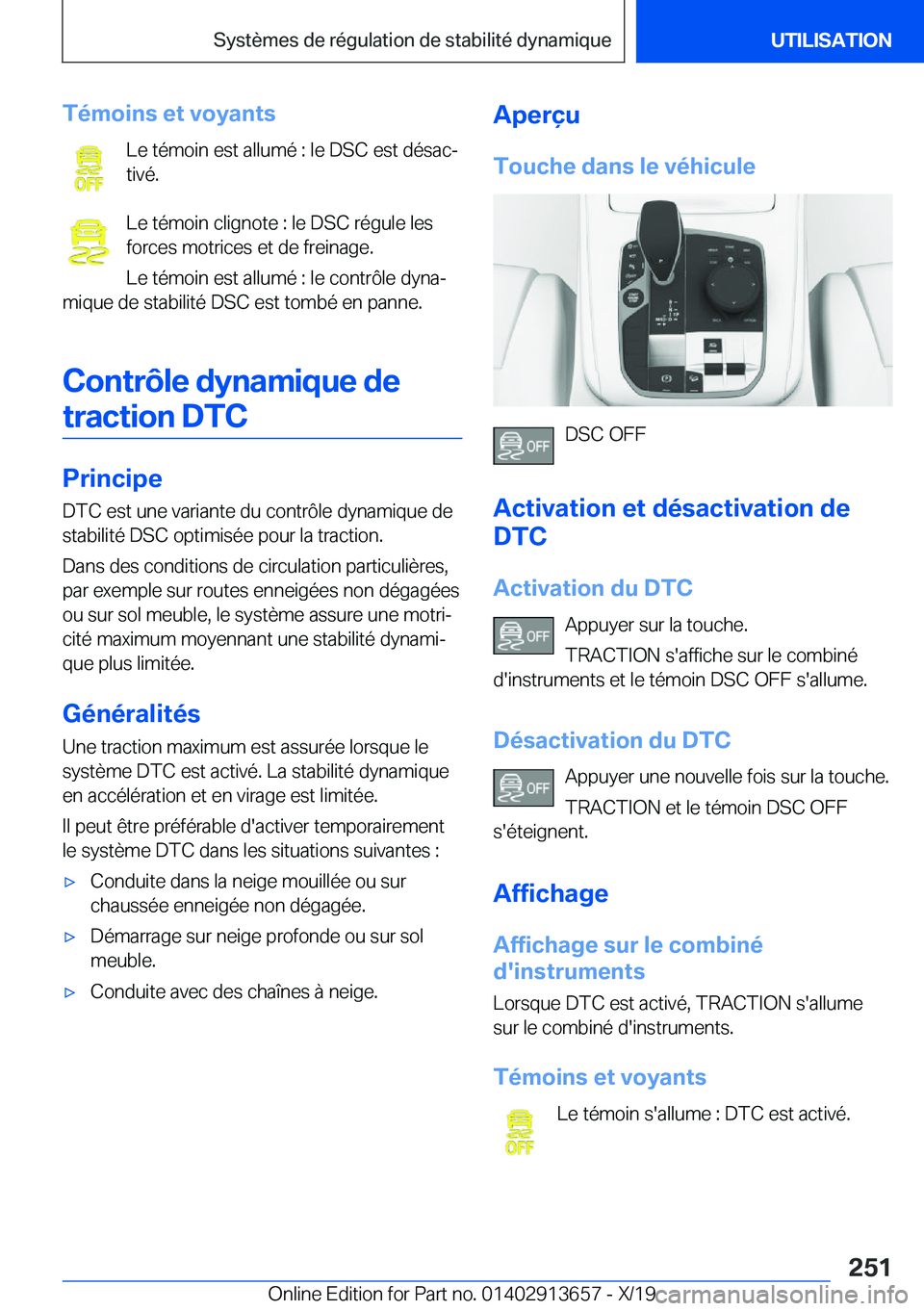 Systèmes de régulation de stabilité dynamique

UTILISATION

Témoins et voyants

OFF

Le témoin est allumé : le DSC est désactivé.

Le témoin clignote : le DSC régule les forces motrices et de freinage.

Le témoin est allumé : le contrôle dynamique de stabilité DSC est tombé en panne.

Contrôle dynamique de traction DTC

Principe

DTC est une variante du contrôle dynamique de stabilité DSC optimisée pour la traction.

Dans des conditions de circulation particulières, par exemple sur routes enneigées non dégagées ou sur sol meuble, le système assure une motricité maximum moyennant une stabilité dynamique plus limitée.

Généralités

Une traction maximum est assurée lorsque le système DTC est activé. La stabilité dynamique en accélération et en virage est limitée.

Il peut être préférable d'activer temporairement le système DTC dans les situations suivantes :

▷ Conduite dans la neige mouillée ou sur chaussée enneigée non dégagée.

▷ Démarrage sur neige profonde ou sur sol meuble.

▷ Conduite avec des chaînes à neige.

Aperçu

Touche dans le véhicule

OFF

DSC OFF

Activation et désactivation de DTC

Activation du DTC

OFF

Appuyer sur la touche.

TRACTION s'affiche sur le combiné d'instruments et le témoin DSC OFF s'allume.

Désactivation du DTC

OFF

Appuyer une nouvelle fois sur la touche.

TRACTION et le témoin DSC OFF s'éteignent.

Affichage

Affichage sur le combiné d'instruments

Lorsque DTC est activé, TRACTION s'allume sur le combiné d'instruments.

Témoins et voyants

OFF

Le témoin s'allume : DTC est activé.

251

Online Edition for Part no. 01402913657 - X/19

carmanualsonline.info